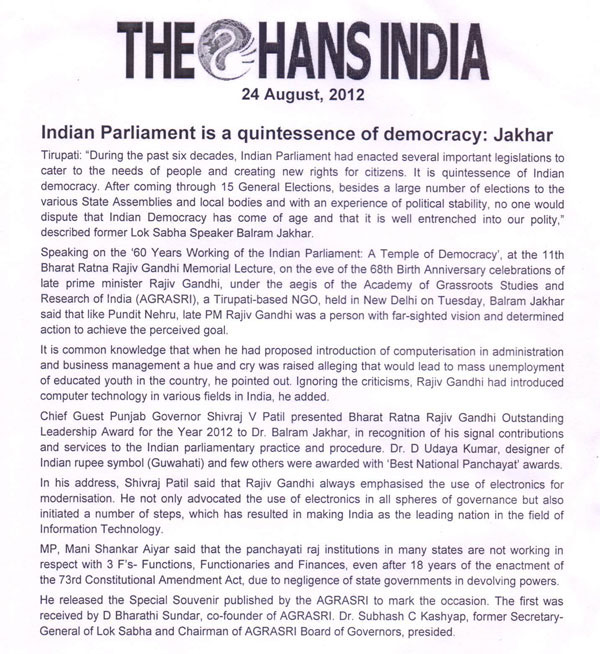 THE HANS INDIA
24 August, 2012

Indian Parliament is a quintessence of democracy: Jakhar

Tirupati: "During the past six decades, Indian Parliament had enacted several important legislations to cater to the needs of people and creating new rights for citizens. It is quintessence of Indian democracy. After coming through 15 General Elections, besides a large number of elections to the various State Assemblies and local bodies and with an experience of political stability, no one would dispute that Indian Democracy has come of age and that it is well entrenched into our polity," described former Lok Sabha Speaker Balram Jakhar.

Speaking on the '60 Years Working of the Indian Parliament: A Temple of Democracy', at the 11th Bharat Ratna Rajiv Gandhi Memorial Lecture, on the eve of the 68th Birth Anniversary celebrations of late prime minister Rajiv Gandhi, under the aegis of the Academy of Grassroots Studies and Research of India (AGRASRI), a Tirupati-based NGO, held in New Delhi on Tuesday, Balram Jakhar said that like Pundit Nehru, late PM Rajiv Gandhi was a person with far-sighted vision and determined action to achieve the perceived goal.

It is common knowledge that when he had proposed introduction of computerisation in administration and business management a hue and cry was raised alleging that would lead to mass unemployment of educated youth in the country, he pointed out. Ignoring the criticisms, Rajiv Gandhi had introduced computer technology in various fields in India, he added.

Chief Guest Punjab Governor Shivraj V Patil presented Bharat Ratna Rajiv Gandhi Outstanding Leadership Award for the Year 2012 to Dr. Balram Jakhar, in recognition of his signal contributions and services to the Indian parliamentary practice and procedure. Dr. D Udaya Kumar, designer of Indian rupee symbol (Guwahati) and few others were awarded with 'Best National Panchayat' awards.

In his address, Shivraj Patil said that Rajiv Gandhi always emphasised the use of electronics for modernisation. He not only advocated the use of electronics in all spheres of governance but also initiated a number of steps, which has resulted in making India as the leading nation in the field of Information Technology.

MP, Mani Shankar Aiyar said that the panchayati raj institutions in many states are not working in respect with 3 F's- Functions, Functionaries and Finances, even after 18 years of the enactment of the 73rd Constitutional Amendment Act, due to negligence of state governments in devolving powers.

He released the Special Souvenir published by the AGRASRI to mark the occasion. The first was received by D Bharathi Sundar, co-founder of AGRASRI. Dr. Subhash C Kashyap, former Secretary-General of Lok Sabha and Chairman of AGRASRI Board of Governors, presided.